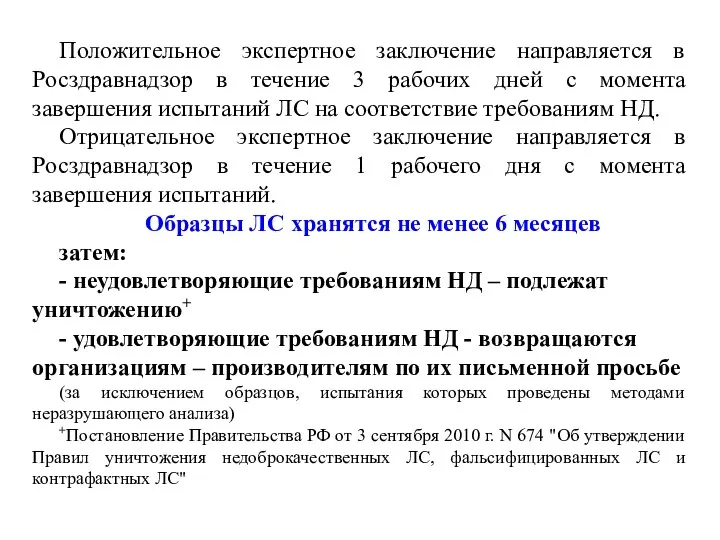 Положительное экспертное заключение направляется в Росздравнадзор в течение 3 рабочих дней с момента завершения испытаний ЛС на соответствие требованиям НД.

Отрицательное экспертное заключение направляется в Росздравнадзор в течение 1 рабочего дня с момента завершения испытаний.

Образцы ЛС хранятся не менее 6 месяцев

затем:

- неудовлетворяющие требованиям НД – подлежат уничтожению$^+$

- удовлетворяющие требованиям НД - возвращаются организациям – производителям по их письменной просьбе

(за исключением образцов, испытания которых проведены методами неразрушающего анализа)

$^+$Постановление Правительства РФ от 3 сентября 2010 г. N 674 "Об утверждении Правил уничтожения недоброкачественных ЛС, фальсифицированных ЛС и контрафактных ЛС"